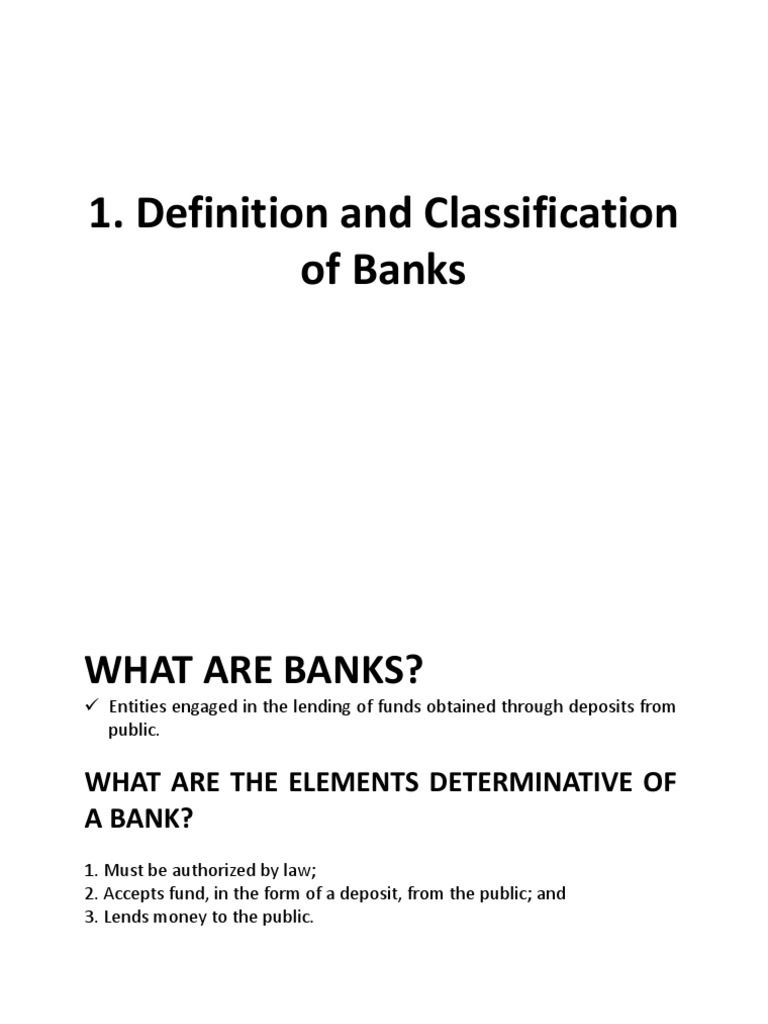 1. Definition and Classification of Banks

WHAT ARE BANKS?

✓ Entities engaged in the lending of funds obtained through deposits from public.

WHAT ARE THE ELEMENTS DETERMINATIVE OF A BANK?

1. Must be authorized by law;
2. Accepts fund, in the form of a deposit, from the public; and
3. Lends money to the public.